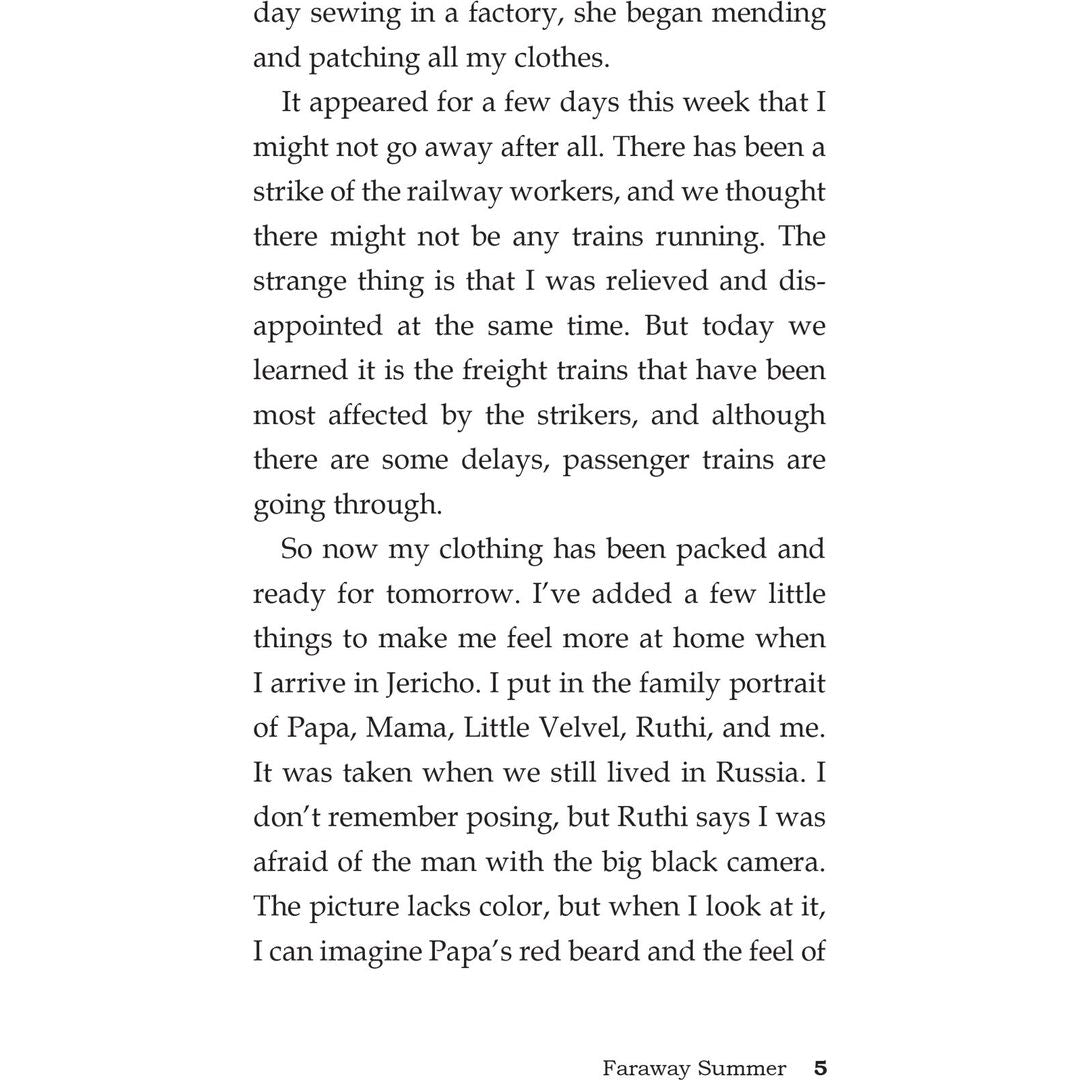 day sewing in a factory, she began mending and patching all my clothes.

It appeared for a few days this week that I might not go away after all. There has been a strike of the railway workers, and we thought there might not be any trains running. The strange thing is that I was relieved and disappointed at the same time. But today we learned it is the freight trains that have been most affected by the strikers, and although there are some delays, passenger trains are going through.

So now my clothing has been packed and ready for tomorrow. I've added a few little things to make me feel more at home when I arrive in Jericho. I put in the family portrait of Papa, Mama, Little Velvel, Ruthi, and me. It was taken when we still lived in Russia. I don't remember posing, but Ruthi says I was afraid of the man with the big black camera. The picture lacks color, but when I look at it, I can imagine Papa's red beard and the feel of

Faraway Summer 5